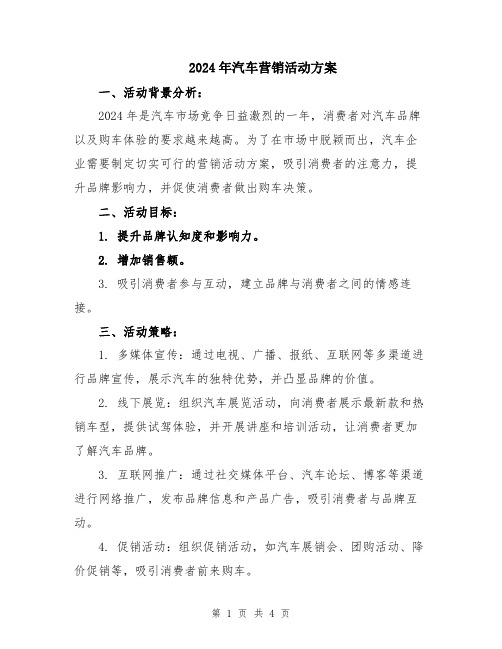 2024年汽车营销活动方案

一、活动背景分析：

2024年是汽车市场竞争日益激烈的一年，消费者对汽车品牌以及购车体验的要求越来越高。为了在市场中脱颖而出，汽车企业需要制定切实可行的营销活动方案，吸引消费者的注意力，提升品牌影响力，并促使消费者做出购车决策。

二、活动目标：

1. 提升品牌认知度和影响力。

2. 增加销售额。

3. 吸引消费者参与互动，建立品牌与消费者之间的情感连接。

三、活动策略：

1. 多媒体宣传：通过电视、广播、报纸、互联网等多渠道进行品牌宣传，展示汽车的独特优势，并凸显品牌的价值。

2. 线下展览：组织汽车展览活动，向消费者展示最新款和热销车型，提供试驾体验，并开展讲座和培训活动，让消费者更加了解汽车品牌。

3. 互联网推广：通过社交媒体平台、汽车论坛、博客等渠道进行网络推广，发布品牌信息和产品广告，吸引消费者与品牌互动。

4. 促销活动：组织促销活动，如汽车展销会、团购活动、降价促销等，吸引消费者前来购车。

第 1 页 共 4 页